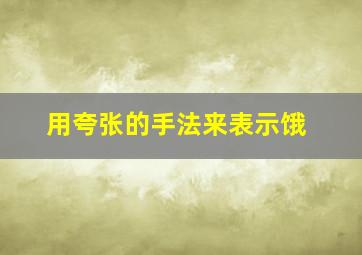 用夸张的手法来表示饿